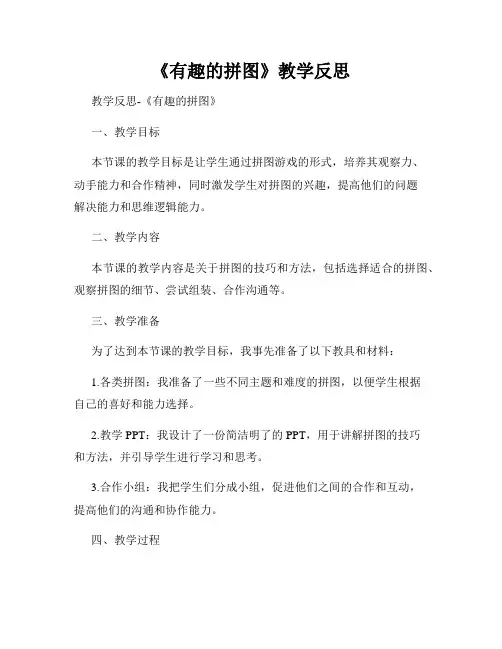 《有趣的拼图》教学反思

教学反思-《有趣的拼图》

一、教学目标

本节课的教学目标是让学生通过拼图游戏的形式，培养其观察力、动手能力和合作精神，同时激发学生对拼图的兴趣，提高他们的问题解决能力和思维逻辑能力。

二、教学内容

本节课的教学内容是关于拼图的技巧和方法，包括选择适合的拼图、观察拼图的细节、尝试组装、合作沟通等。

三、教学准备

为了达到本节课的教学目标，我事先准备了以下教具和材料：

1.各类拼图：我准备了一些不同主题和难度的拼图，以便学生根据自己的喜好和能力选择。

2.教学 PPT：我设计了一份简洁明了的 PPT，用于讲解拼图的技巧和方法，并引导学生进行学习和思考。

3.合作小组：我把学生们分成小组，促进他们之间的合作和互动，提高他们的沟通和协作能力。

四、教学过程